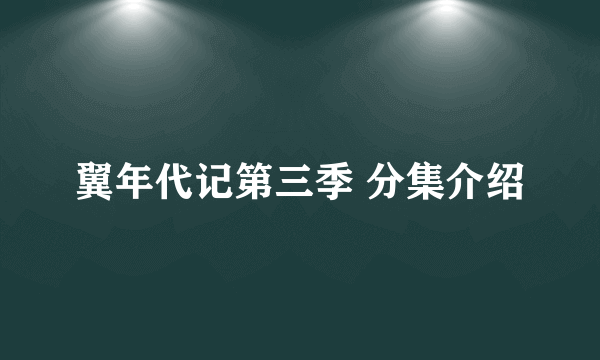 翼年代记第三季 分集介绍